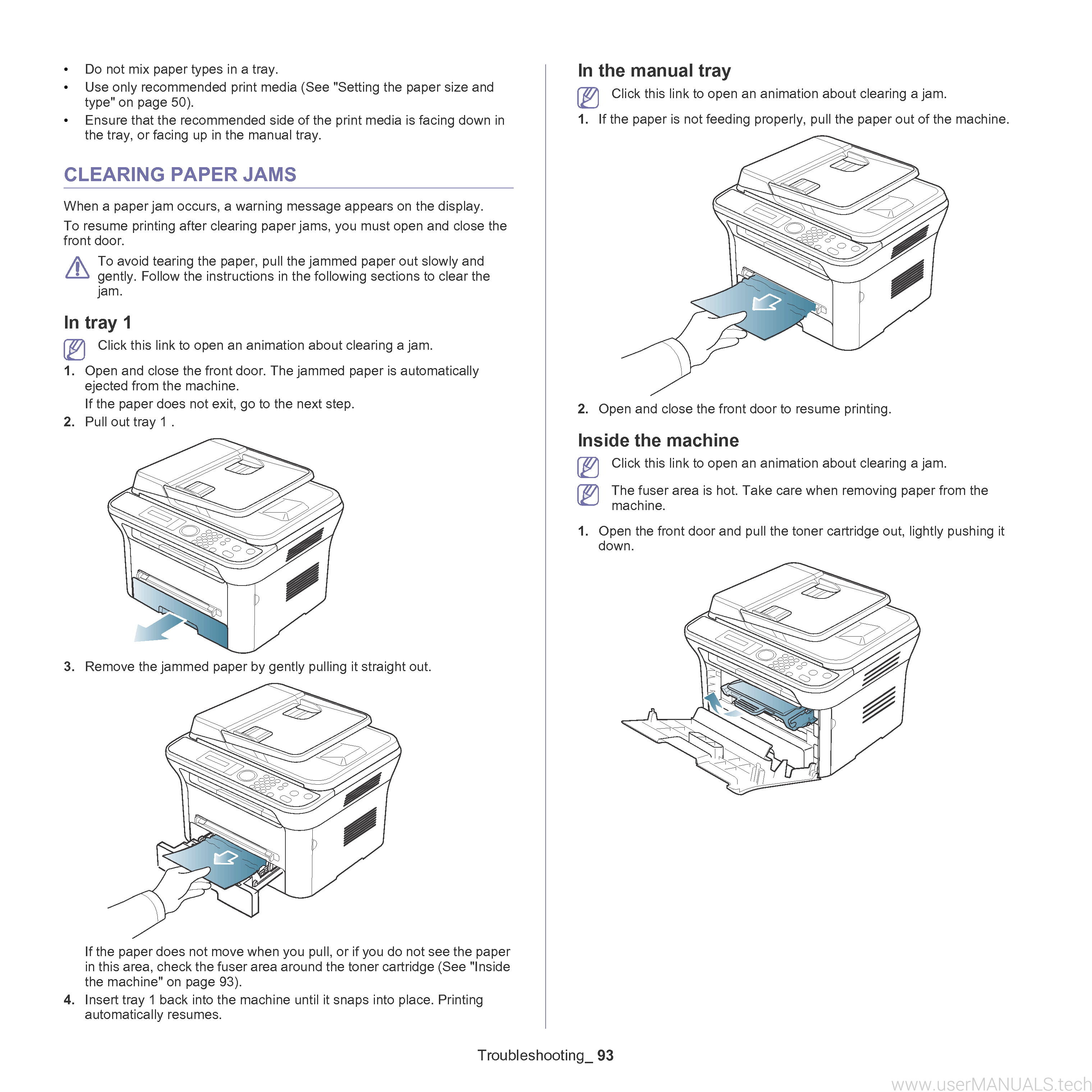 • Do not mix paper types in a tray.
• Use only recommended print media (See "Setting the paper size and type" on page 50).
• Ensure that the recommended side of the print media is facing down in the tray, or facing up in the manual tray.

CLEARING PAPER JAMS

When a paper jam occurs, a warning message appears on the display.

To resume printing after clearing paper jams, you must open and close the front door.

To avoid tearing the paper, pull the jammed paper out slowly and gently. Follow the instructions in the following sections to clear the jam.

In tray 1

Click this link to open an animation about clearing a jam.

1. Open and close the front door. The jammed paper is automatically ejected from the machine.
If the paper does not exit, go to the next step.
2. Pull out tray 1 .

3. Remove the jammed paper by gently pulling it straight out.

If the paper does not move when you pull, or if you do not see the paper in this area, check the fuser area around the toner cartridge (See "Inside the machine" on page 93).
4. Insert tray 1 back into the machine until it snaps into place. Printing automatically resumes.

In the manual tray

Click this link to open an animation about clearing a jam.

1. If the paper is not feeding properly, pull the paper out of the machine.

2. Open and close the front door to resume printing.

Inside the machine

Click this link to open an animation about clearing a jam.

The fuser area is hot. Take care when removing paper from the machine.

1. Open the front door and pull the toner cartridge out, lightly pushing it down.

Troubleshooting_ 93

www.userMANUALS.tech